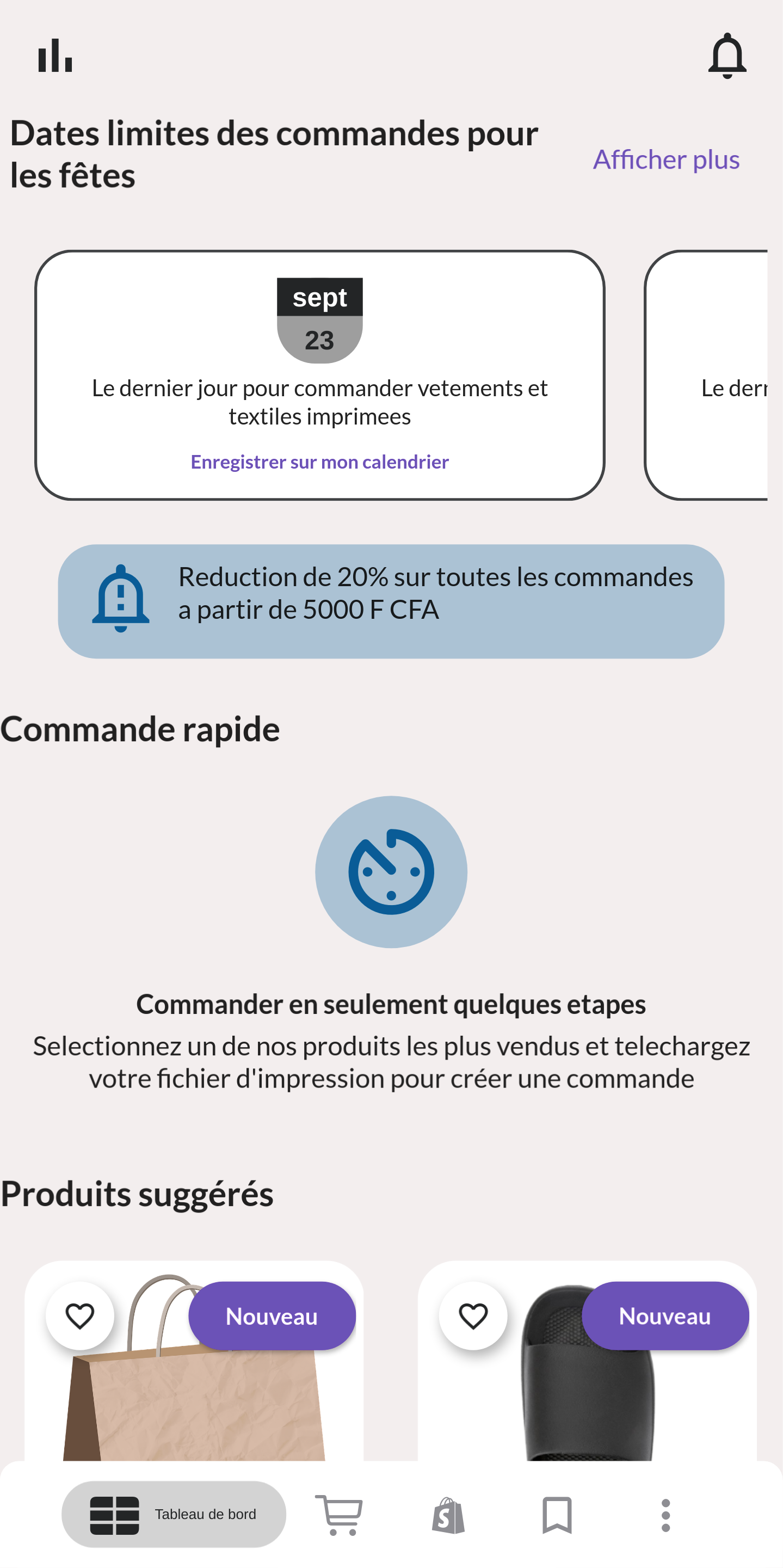 Dates limites des commandes pour les fêtes

Afficher plus

sept
23

Le dernier jour pour commander vetements et textiles imprimees

Enregistrer sur mon calendrier

Le derr

Reduction de 20% sur toutes les commandes a partir de 5000 F CFA

Commande rapide

Commander en seulement quelques etapes

Selectionnez un de nos produits les plus vendus et telechargez votre fichier d'impression pour créer une commande

Produits suggérés

Nouveau

Nouveau

Tableau de bord